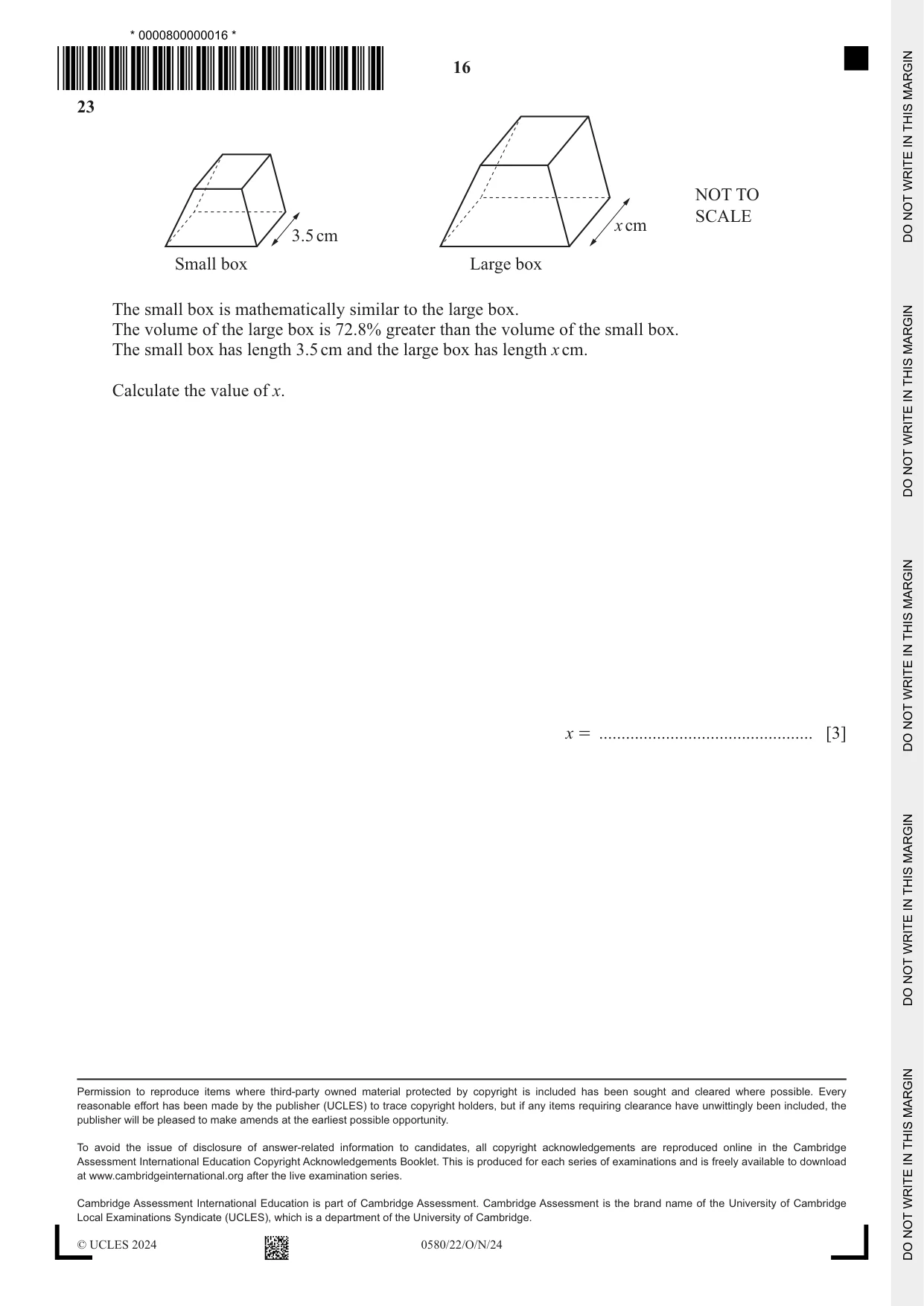 * 0000800000016 *

16

23

3.5 cm

Small box

x cm

Large box

NOT TO SCALE

The small box is mathematically similar to the large box.
The volume of the large box is 72.8% greater than the volume of the small box.
The small box has length 3.5 cm and the large box has length x cm.

Calculate the value of x.

x = ____ [3]

Permission to reproduce items where third-party owned material protected by copyright is included has been sought and cleared where possible. Every reasonable effort has been made by the publisher (UCLES) to trace copyright holders, but if any items requiring clearance have unwittingly been included, the publisher will be pleased to make amends at the earliest possible opportunity.

To avoid the issue of disclosure of answer-related information to candidates, all copyright acknowledgements are reproduced online in the Cambridge Assessment International Education Copyright Acknowledgements Booklet. This is produced for each series of examinations and is freely available to download at www.cambridgeinternational.org after the live examination series.

Cambridge Assessment International Education is part of Cambridge Assessment. Cambridge Assessment is the brand name of the University of Cambridge Local Examinations Syndicate (UCLES), which is a department of the University of Cambridge.

© UCLES 2024 0580/22/O/N/24

DO NOT WRITE IN THIS MARGIN